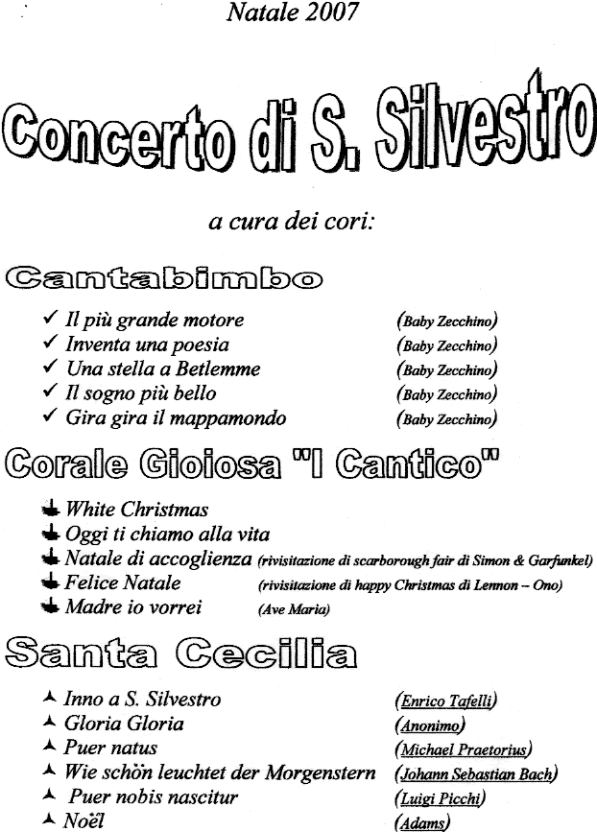 Natale 2007

Concerto di S. Silvestro

a cura dei cori:

Cantabimbo

✓ Il più grande motore (Baby Zecchino)
✓ Inventa una poesia (Baby Zecchino)
✓ Una stella a Betlemme (Baby Zecchino)
✓ Il sogno più bello (Baby Zecchino)
✓ Gira gira il mappamondo (Baby Zecchino)

Corale Gioiosa "I Cantico"

White Christmas
Oggi ti chiamo alla vita
Natale di accoglienza (rivisitazione di scarborough fair di Simon & Garfunkel)
Felice Natale (rivisitazione di happy Christmas di Lennon – Ono)
Madre io vorrei (Ave Maria)

Santa Cecilia

Inno a S. Silvestro (Enrico Tafelli)
Gloria Gloria (Anonimo)
Puer natus (Michael Praetorius)
Wie schön leuchtet der Morgenstern (Johann Sebastian Bach)
Puer nobis nascitur (Luigi Picchi)
Noël (Adams)